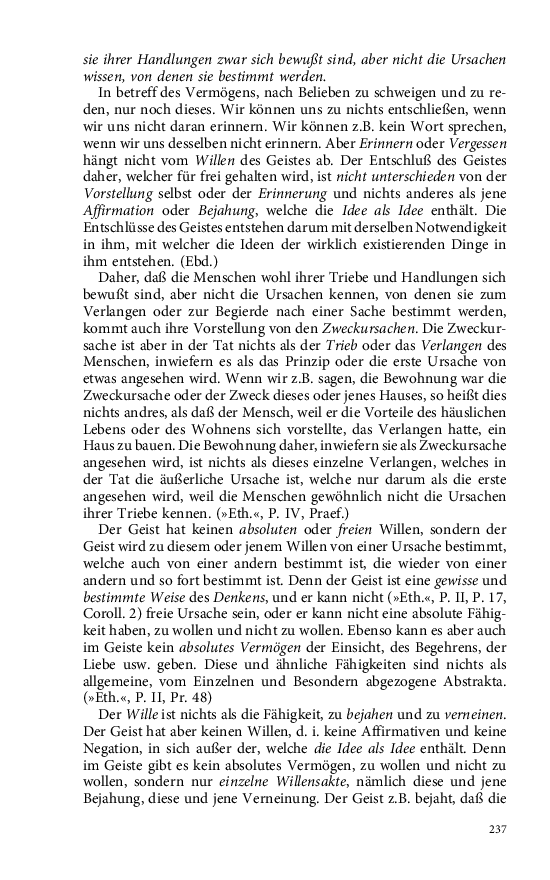 sie ihrer Handlungen zwar sich bewußt sind, aber nicht die Ursachen wissen, von denen sie bestimmt werden.

In betreff des Vermögens, nach Belieben zu schweigen und zu reden, nur noch dieses. Wir können uns zu nichts entschließen, wenn wir uns nicht daran erinnern. Wir können z.B. kein Wort sprechen, wenn wir uns desselben nicht erinnern. Aber Erinnern oder Vergessen hängt nicht vom Willen des Geistes ab. Der Entschluß des Geistes daher, welcher für frei gehalten wird, ist nicht unterschieden von der Vorstellung selbst oder der Erinnerung und nichts anderes als jene Affirmation oder Bejahung, welche die Idee als Idee enthält. Die Entschlüsse des Geistes entstehen darum mit derselben Notwendigkeit in ihm, mit welcher die Ideen der wirklich existierenden Dinge in ihm entstehen. (Ebd.)

Daher, daß die Menschen wohl ihrer Triebe und Handlungen sich bewußt sind, aber nicht die Ursachen kennen, von denen sie zum Verlangen oder zur Begierde nach einer Sache bestimmt werden, kommt auch ihre Vorstellung von den Zweckursachen. Die Zweckursache ist aber in der Tat nichts als der Trieb oder das Verlangen des Menschen, inwiefern es als das Prinzip oder die erste Ursache von etwas angesehen wird. Wenn wir z.B. sagen, die Bewohnung war die Zweckursache oder der Zweck dieses oder jenes Hauses, so heißt dies nichts andres, als daß der Mensch, weil er die Vorteile des häuslichen Lebens oder des Wohnens sich vorstellte, das Verlangen hatte, ein Haus zu bauen. Die Bewohnung daher, inwiefern sie als Zweckursache angesehen wird, ist nichts als dieses einzelne Verlangen, welches in der Tat die äußerliche Ursache ist, welche nur darum als die erste angesehen wird, weil die Menschen gewöhnlich nicht die Ursachen ihrer Triebe kennen. (»Eth.«, P. IV, Praef.)

Der Geist hat keinen absoluten oder freien Willen, sondern der Geist wird zu diesem oder jenem Willen von einer Ursache bestimmt, welche auch von einer andern bestimmt ist, die wieder von einer andern und so fort bestimmt ist. Denn der Geist ist eine gewisse und bestimmte Weise des Denkens, und er kann nicht (»Eth.«, P. II, P. 17, Coroll. 2) freie Ursache sein, oder er kann nicht eine absolute Fähigkeit haben, zu wollen und nicht zu wollen. Ebenso kann es aber auch im Geiste kein absolutes Vermögen der Einsicht, des Begehrens, der Liebe usw. geben. Diese und ähnliche Fähigkeiten sind nichts als allgemeine, vom Einzelnen und Besondern abgezogene Abstrakta. (»Eth.«, P. II, Pr. 48)

Der Wille ist nichts als die Fähigkeit, zu bejahen und zu verneinen. Der Geist hat aber keinen Willen, d. i. keine Affirmativen und keine Negation, in sich außer der, welche die Idee als Idee enthält. Denn im Geiste gibt es kein absolutes Vermögen, zu wollen und nicht zu wollen, sondern nur einzelne Willensakte, nämlich diese und jene Bejahung, diese und jene Verneinung. Der Geist z.B. bejaht, daß die

237